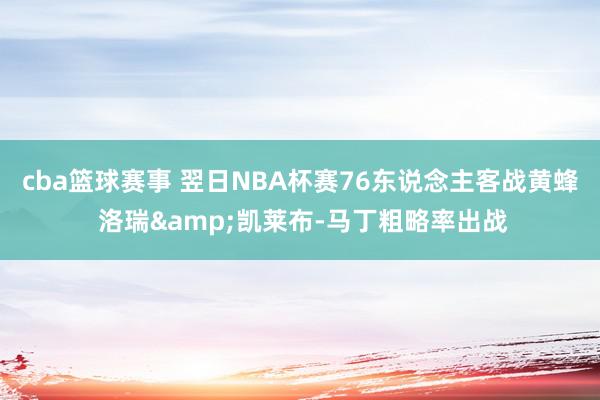 cba篮球赛事 翌日NBA杯赛76东说念主客战黄蜂 洛瑞&amp;凯莱布-马丁粗略率出战